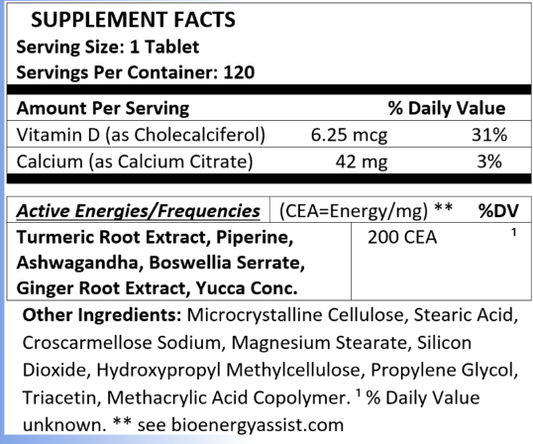 SUPPLEMENT FACTS
Serving Size: 1 Tablet
Servings Per Container: 120

| Amount Per Serving | | % Daily Value |
|---|---|---|
| Vitamin D (as Cholecalciferol) | 6.25 mcg | 31% |
| Calcium (as Calcium Citrate) | 42 mg | 3% |

| Active Energies/Frequencies | (CEA=Energy/mg) ** | %DV |
|---|---|---|
| Turmeric Root Extract, Piperine, Ashwagandha, Boswellia Serrate, Ginger Root Extract, Yucca Conc. | 200 CEA | $^{1}$ |

Other Ingredients: Microcrystalline Cellulose, Stearic Acid, Croscarmellose Sodium, Magnesium Stearate, Silicon Dioxide, Hydroxypropyl Methylcellulose, Propylene Glycol, Triacetin, Methacrylic Acid Copolymer. $^{1}$ % Daily Value unknown. ** see bioenergyassist.com